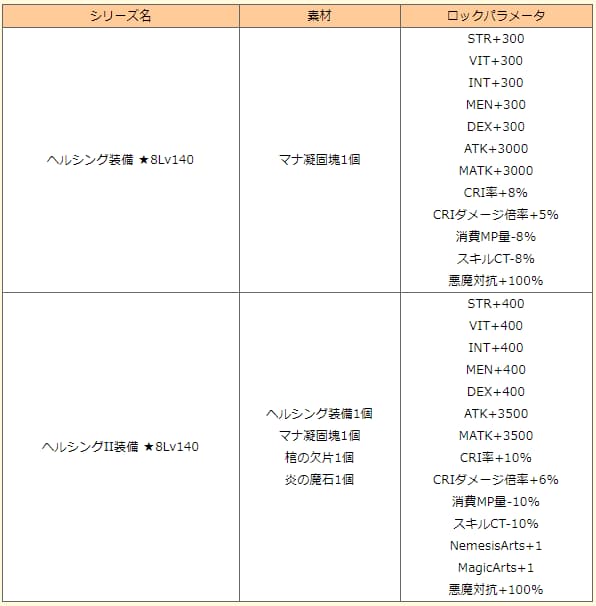 | シリーズ名 | 素材 | ロックパラメータ |
|---|---|---|
| ヘルシング装備 ★8Lv140 | マナ凝固塊1個 | STR+300<br>VIT+300<br>INT+300<br>MEN+300<br>DEX+300<br>ATK+3000<br>MATK+3000<br>CRI率+8%<br>CRIダメージ倍率+5%<br>消費MP量-8%<br>スキルCT-8%<br>悪魔対抗+100% |
| ヘルシングII装備 ★8Lv140 | ヘルシング装備1個<br>マナ凝固塊1個<br>棺の欠片1個<br>炎の魔石1個 | STR+400<br>VIT+400<br>INT+400<br>MEN+400<br>DEX+400<br>ATK+3500<br>MATK+3500<br>CRI率+10%<br>CRIダメージ倍率+6%<br>消費MP量-10%<br>スキルCT-10%<br>NemesisArts+1<br>MagicArts+1<br>悪魔対抗+100% |